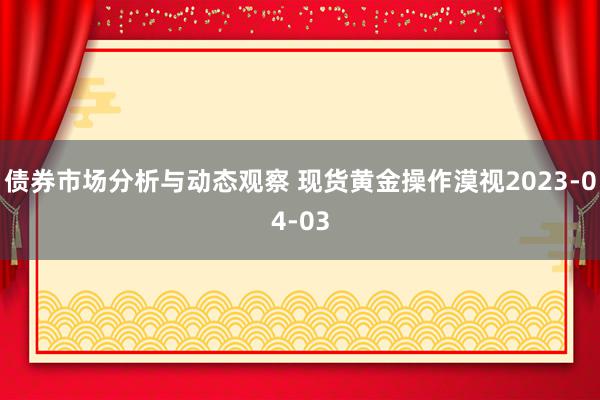 债券市场分析与动态观察 现货黄金操作漠视2023-04-03